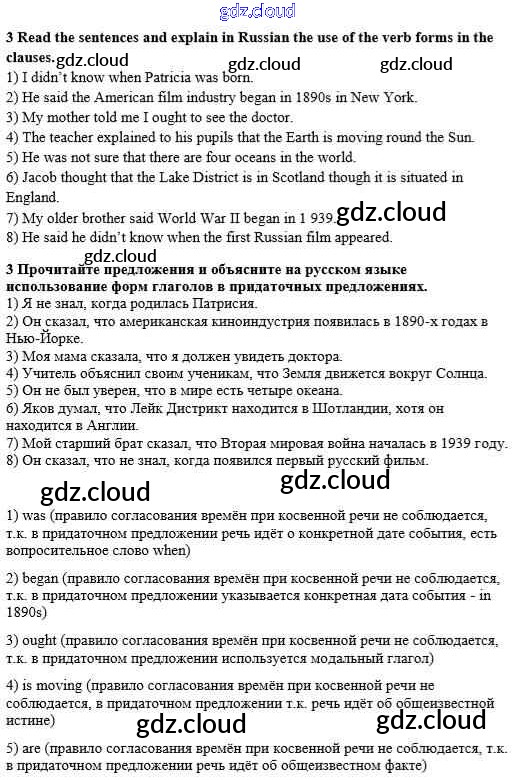 gdz.cloud

3 Read the sentences and explain in Russian the use of the verb forms in the clauses.

gdz.cloud gdz.cloud gdz.cloud

1) I didn't know when Patricia was born.
2) He said the American film industry began in 1890s in New York.
3) My mother told me I ought to see the doctor.
4) The teacher explained to his pupils that the Earth is moving round the Sun.
5) He was not sure that there are four oceans in the world.
6) Jacob thought that the Lake District is in Scotland though it is situated in England.
7) My older brother said World War II began in 1 939.
8) He said he didn't know when the first Russian film appeared.

gdz.cloud gdz.cloud

3 Прочитайте предложения и объясните на русском языке использование форм глаголов в придаточных предложениях.
1) Я не знал, когда родилась Патрисия.
2) Он сказал, что американская киноиндустрия появилась в 1890-х годах в Нью-Йорке.
3) Моя мама сказала, что я должен увидеть доктора.
4) Учитель объяснил своим ученикам, что Земля движется вокруг Солнца.
5) Он не был уверен, что в мире есть четыре океана.
6) Яков думал, что Лейк Дистрикт находится в Шотландии, хотя он находится в Англии.
7) Мой старший брат сказал, что Вторая мировая война началась в 1939 году.
8) Он сказал, что не знал, когда появился первый русский фильм.

gdz.cloud gdz.cloud

1) was (правило согласования времён при косвенной речи не соблюдается, т.к. в придаточном предложении речь идёт о конкретной дате события, есть вопросительное слово when)

2) began (правило согласования времён при косвенной речи не соблюдается, т.к. в придаточном предложении указывается конкретная дата события - in 1890s)

3) ought (правило согласования времён при косвенной речи не соблюдается, т.к. в придаточном предложении используется модальный глагол)

4) is moving (правило согласования времён при косвенной речи не соблюдается, в придаточном предложении т.к. речь идёт об общеизвестной истине)

gdz.cloud gdz.cloud

5) are (правило согласования времён при косвенной речи не соблюдается, т.к. в придаточном предложении речь идёт об общеизвестном факте)